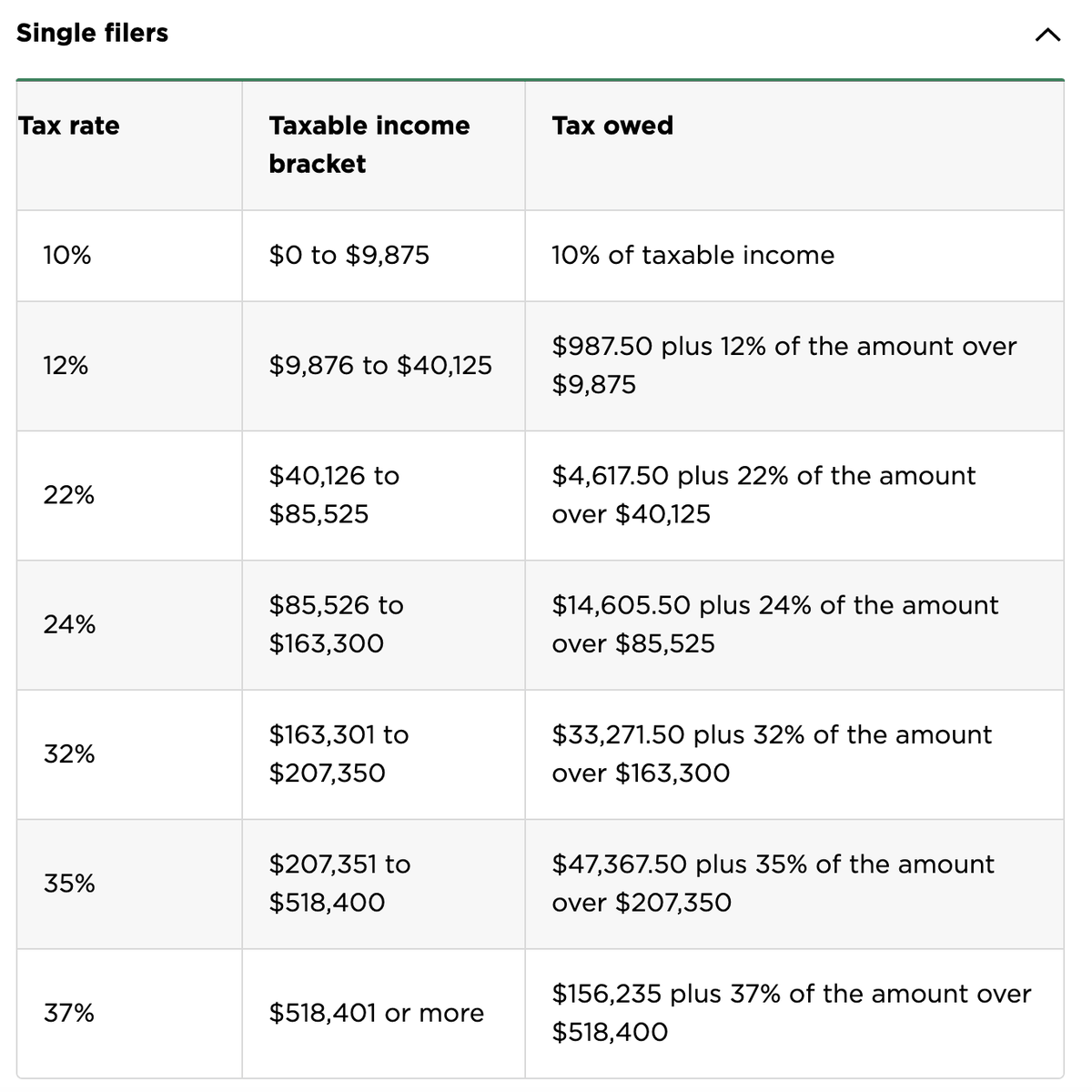 Single filers

| Tax rate | Taxable income bracket | Tax owed |
|---|---|---|
| 10% | \$0 to \$9,875 | 10% of taxable income |
| 12% | \$9,876 to \$40,125 | \$987.50 plus 12% of the amount over \$9,875 |
| 22% | \$40,126 to \$85,525 | \$4,617.50 plus 22% of the amount over \$40,125 |
| 24% | \$85,526 to \$163,300 | \$14,605.50 plus 24% of the amount over \$85,525 |
| 32% | \$163,301 to \$207,350 | \$33,271.50 plus 32% of the amount over \$163,300 |
| 35% | \$207,351 to \$518,400 | \$47,367.50 plus 35% of the amount over \$207,350 |
| 37% | \$518,401 or more | \$156,235 plus 37% of the amount over \$518,400 |